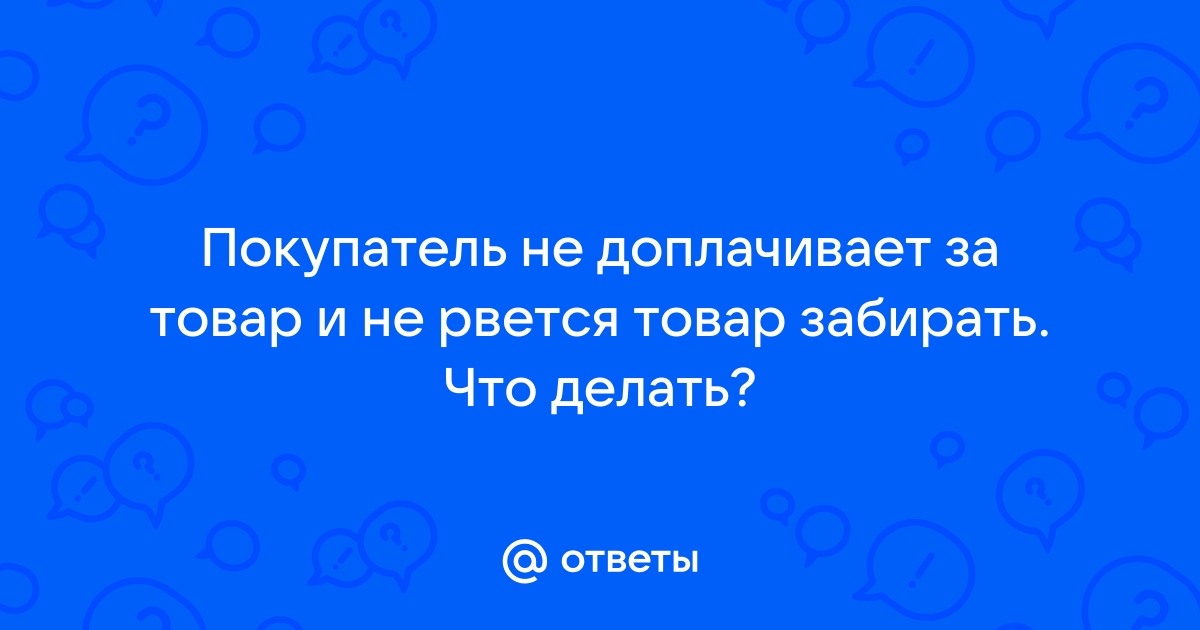 Покупатель не доплачивает за товар и не рвется товар забирать. Что делать?

@ ответы